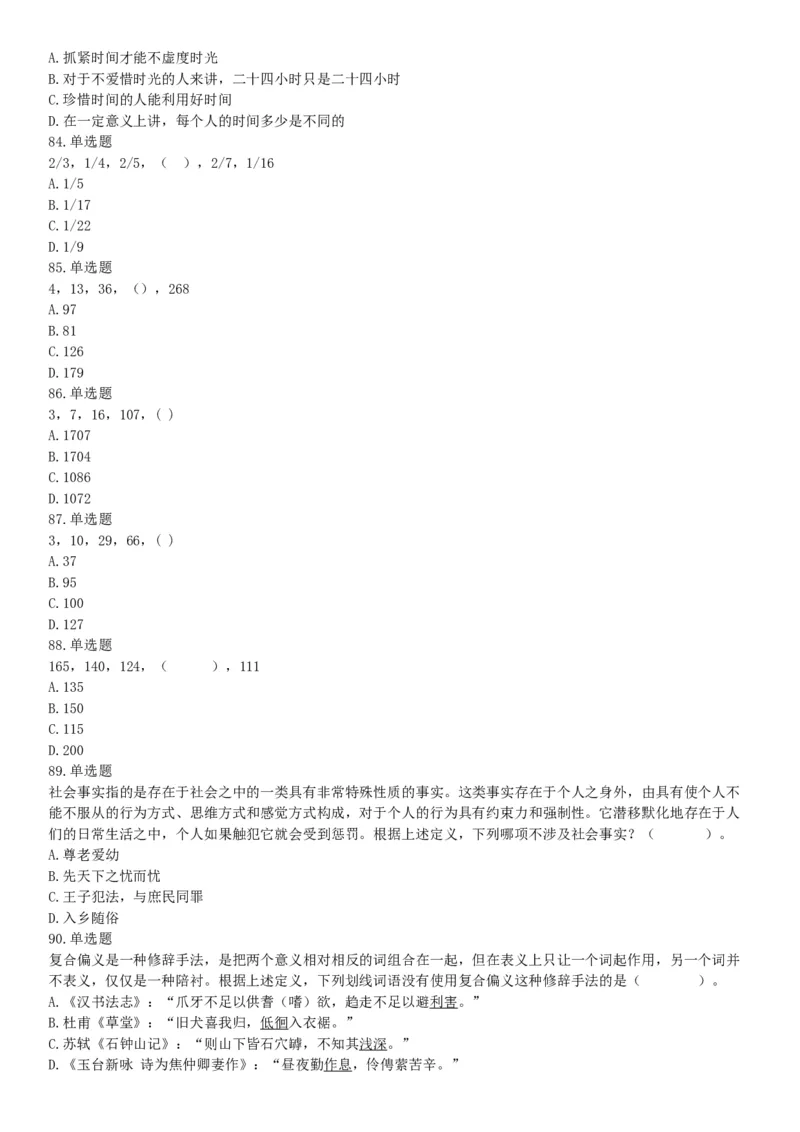 A.抓紧时间才能不虚度时光
B.对于不爱惜时光的人来讲，二十四小时只是二十四小时
C.珍惜时间的人能利用好时间
D.在一定意义上讲，每个人的时间多少是不同的
84.单选题
2/3，1/4，2/5，（ ），2/7，1/16
A.1/5
B.1/17
C.1/22
D.1/9
85.单选题
4，13，36，（），268
A.97
B.81
C.126
D.179
86.单选题
3，7，16，107，( )
A.1707
B.1704
C.1086
D.1072
87.单选题
3，10，29，66，( )
A.37
B.95
C.100
D.127
88.单选题
165，140，124，（ ），111
A.135
B.150
C.115
D.200
89.单选题
社会事实指的是存在于社会之中的一类具有非常特殊性质的事实。这类事实存在于个人之身外，由具有使个人不能不服从的行为方式、思维方式和感觉方式构成，对于个人的行为具有约束力和强制性。它潜移默化地存在于人们的日常生活之中，个人如果触犯它就会受到惩罚。根据上述定义，下列哪项不涉及社会事实？（ ）。
A.尊老爱幼
B.先天下之忧而忧
C.王子犯法，与庶民同罪
D.入乡随俗
90.单选题
复合偏义是一种修辞手法，是把两个意义相对相反的词组合在一起，但在表义上只让一个词起作用，另一个词并不表义，仅仅是一种陪衬。根据上述定义，下列划线词语没有使用复合偏义这种修辞手法的是（ ）。
A.《汉书法志》：“爪牙不足以供耆（嗜）欲，趋走不足以避利害。”
B.杜甫《草堂》：“旧犬喜我归，低徊入衣裾。”
C.苏轼《石钟山记》：“则山下皆石穴罅，不知其浅深。”
D.《玉台新咏 诗为焦仲卿妻作》：“昼夜勤作息，伶俜萦苦辛。”